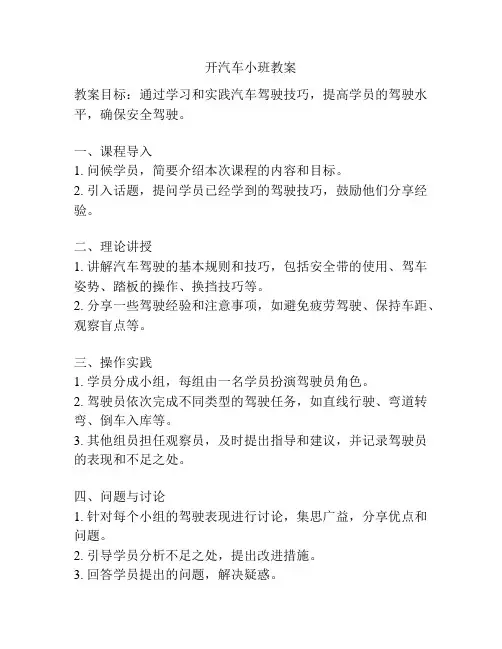 开汽车小班教案

教案目标：通过学习和实践汽车驾驶技巧，提高学员的驾驶水平，确保安全驾驶。

一、课程导入
1. 问候学员，简要介绍本次课程的内容和目标。
2. 引入话题，提问学员已经学到的驾驶技巧，鼓励他们分享经验。

二、理论讲授
1. 讲解汽车驾驶的基本规则和技巧，包括安全带的使用、驾车姿势、踏板的操作、换挡技巧等。
2. 分享一些驾驶经验和注意事项，如避免疲劳驾驶、保持车距、观察盲点等。

三、操作实践
1. 学员分成小组，每组由一名学员扮演驾驶员角色。
2. 驾驶员依次完成不同类型的驾驶任务，如直线行驶、弯道转弯、倒车入库等。
3. 其他组员担任观察员，及时提出指导和建议，并记录驾驶员的表现和不足之处。

四、问题与讨论
1. 针对每个小组的驾驶表现进行讨论，集思广益，分享优点和问题。
2. 引导学员分析不足之处，提出改进措施。
3. 回答学员提出的问题，解决疑惑。